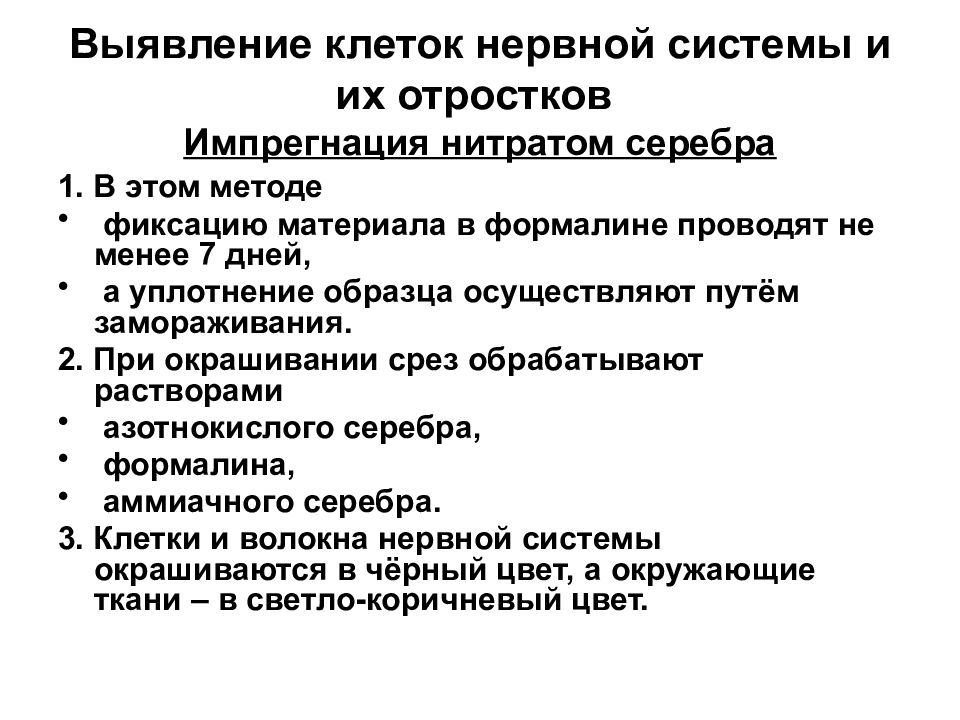 Выявление клеток нервной системы и их отростков

Импрегнация нитратом серебра

1. В этом методе

• фиксацию материала в формалине проводят не менее 7 дней,

• а уплотнение образца осуществляют путём замораживания.

2. При окрашивании срез обрабатывают растворами

• азотнокислого серебра,

• формалина,

• аммиачного серебра.

3. Клетки и волокна нервной системы окрашиваются в чёрный цвет, а окружающие ткани – в светло-коричневый цвет.